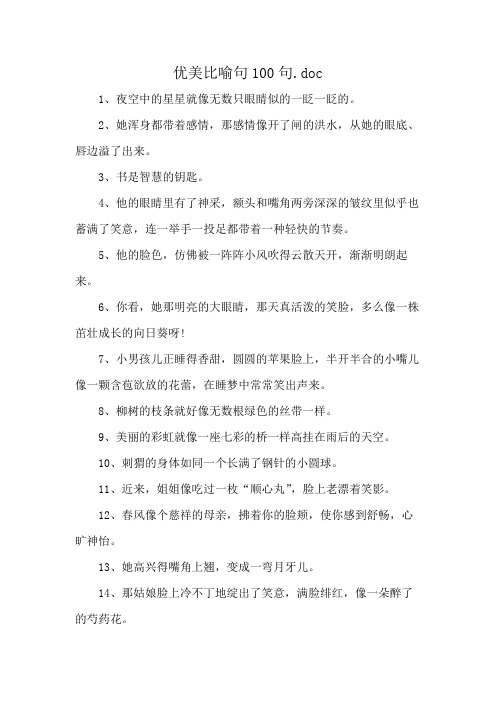 优美比喻句100句.doc

1、夜空中的星星就像无数只眼睛似的一眨一眨的。

2、她浑身都带着感情，那感情像开了闸的洪水，从她的眼底、唇边溢了出来。

3、书是智慧的钥匙。

4、他的眼睛里有了神采，额头和嘴角两旁深深的皱纹里似乎也蓄满了笑意，连一举手一投足都带着一种轻快的节奏。

5、他的脸色，仿佛被一阵阵小风吹得云散天开，渐渐明朗起来。

6、你看，她那明亮的大眼睛，那天真活泼的笑脸，多么像一株茁壮成长的向日葵呀！

7、小男孩儿正睡得香甜，圆圆的苹果脸上，半开半合的小嘴儿像一颗含苞欲放的花蕾，在睡梦中常常笑出声来。

8、柳树的枝条就好像无数根绿色的丝带一样。

9、美丽的彩虹就像一座七彩的桥一样高挂在雨后的天空。

10、刺猬的身体如同一个长满了钢针的小圆球。

11、近来，姐姐像吃过一枚“顺心丸”，脸上老漂着笑影。

12、春风像个慈祥的母亲，拂着你的脸颊，使你感到舒畅，心旷神怡。

13、她高兴得嘴角上翘，变成一弯月牙儿。

14、那姑娘脸上冷不丁地绽出了笑意，满脸绯红，像一朵醉了的芍药花。